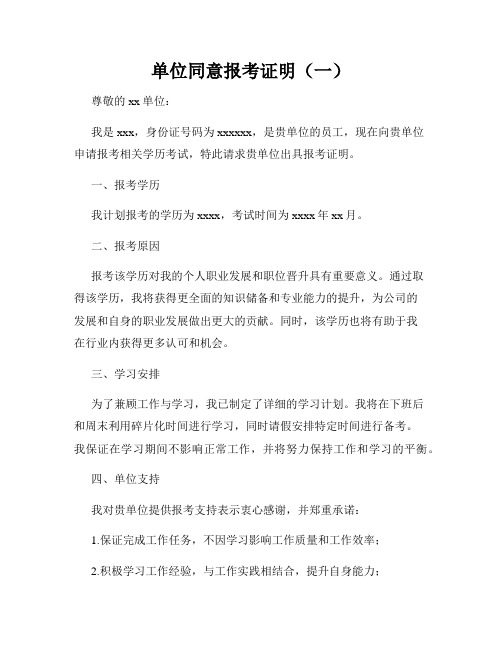 单位同意报考证明（一）

尊敬的 xx 单位：

我是 xxx，身份证号码为 xxxxxx，是贵单位的员工，现在向贵单位申请报考相关学历考试，特此请求贵单位出具报考证明。

一、报考学历

我计划报考的学历为 xxxx，考试时间为 xxxx 年 xx 月。

二、报考原因

报考该学历对我的个人职业发展和职位晋升具有重要意义。通过取得该学历，我将获得更全面的知识储备和专业能力的提升，为公司的发展和自身的职业发展做出更大的贡献。同时，该学历也将有助于我在行业内获得更多认可和机会。

三、学习安排

为了兼顾工作与学习，我已制定了详细的学习计划。我将在下班后和周末利用碎片化时间进行学习，同时请假安排特定时间进行备考。我保证在学习期间不影响正常工作，并将努力保持工作和学习的平衡。

四、单位支持

我对贵单位提供报考支持表示衷心感谢，并郑重承诺：

1.保证完成工作任务，不因学习影响工作质量和工作效率；

2.积极学习工作经验，与工作实践相结合，提升自身能力；